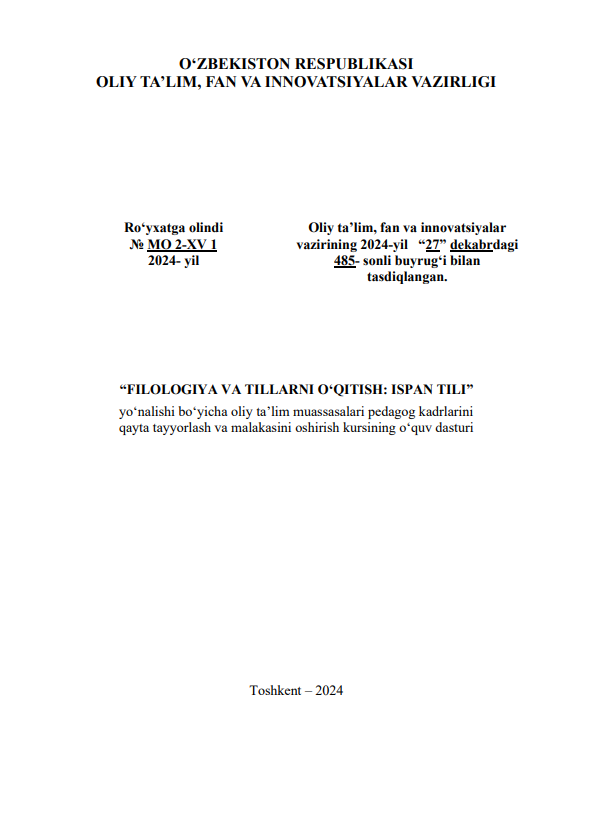 O‘ZBEKISTON RESPUBLIKASI
OLIY TA’LIM, FAN VA INNOVATSIYALAR VAZIRLIGI

Ro‘yxatga olindi
№ MO 2-XV 1
2024- yil

Oliy ta’lim, fan va innovatsiyalar vazirining 2024-yil “27” dekabrdagi 485- sonli buyrug‘i bilan tasdiqlangan.

“FILOLOGIYA VA TILLARNI O‘QITISH: ISPAN TILI”
yo‘nalishi bo‘yicha oliy ta’lim muassasalari pedagog kadrlarini qayta tayyorlash va malakasini oshirish kursining o‘quv dasturi

Toshkent – 2024